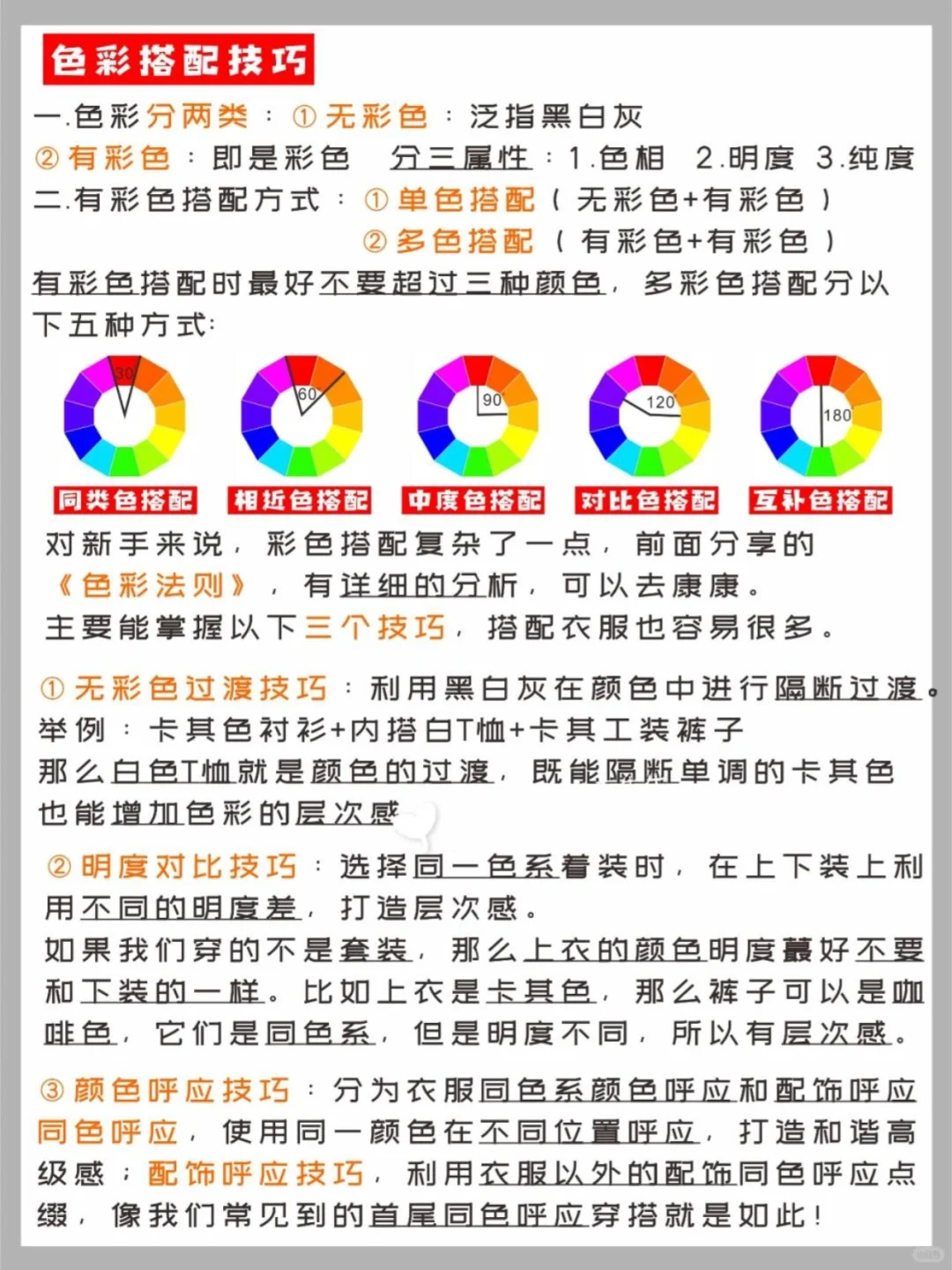 色彩搭配技巧

一.色彩分两类：①无彩色：泛指黑白灰
②有彩色：即是彩色 分三属性：1.色相 2.明度 3.纯度
二.有彩色搭配方式：①单色搭配（无彩色+有彩色）
②多色搭配（有彩色+有彩色）
有彩色搭配时最好不要超过三种颜色，多彩色搭配分以下五种方式：

30 60 90 120 180

同类色搭配 相近色搭配 中度色搭配 对比色搭配 互补色搭配

对新手来说，彩色搭配复杂了一点，前面分享的《色彩法则》，有详细的分析，可以去康康。
主要能掌握以下三个技巧，搭配衣服也容易很多。

①无彩色过渡技巧：利用黑白灰在颜色中进行隔断过渡。
举例：卡其色衬衫+内搭白T恤+卡其工装裤子
那么白色T恤就是颜色的过渡，既能隔断单调的卡其色也能增加色彩的层次感

②明度对比技巧：选择同一色系着装时，在上下装上利用不同的明度差，打造层次感。
如果我们穿的不是套装，那么上衣的颜色明度最好不要和下装的一样。比如上衣是卡其色，那么裤子可以是咖啡色，它们是同色系，但是明度不同，所以有层次感。

③颜色呼应技巧：分为衣服同色系颜色呼应和配饰呼应
同色呼应，使用同一颜色在不同位置呼应，打造和谐高级感；配饰呼应技巧，利用衣服以外的配饰同色呼应点缀，像我们常见到的首尾同色呼应穿搭就是如此！